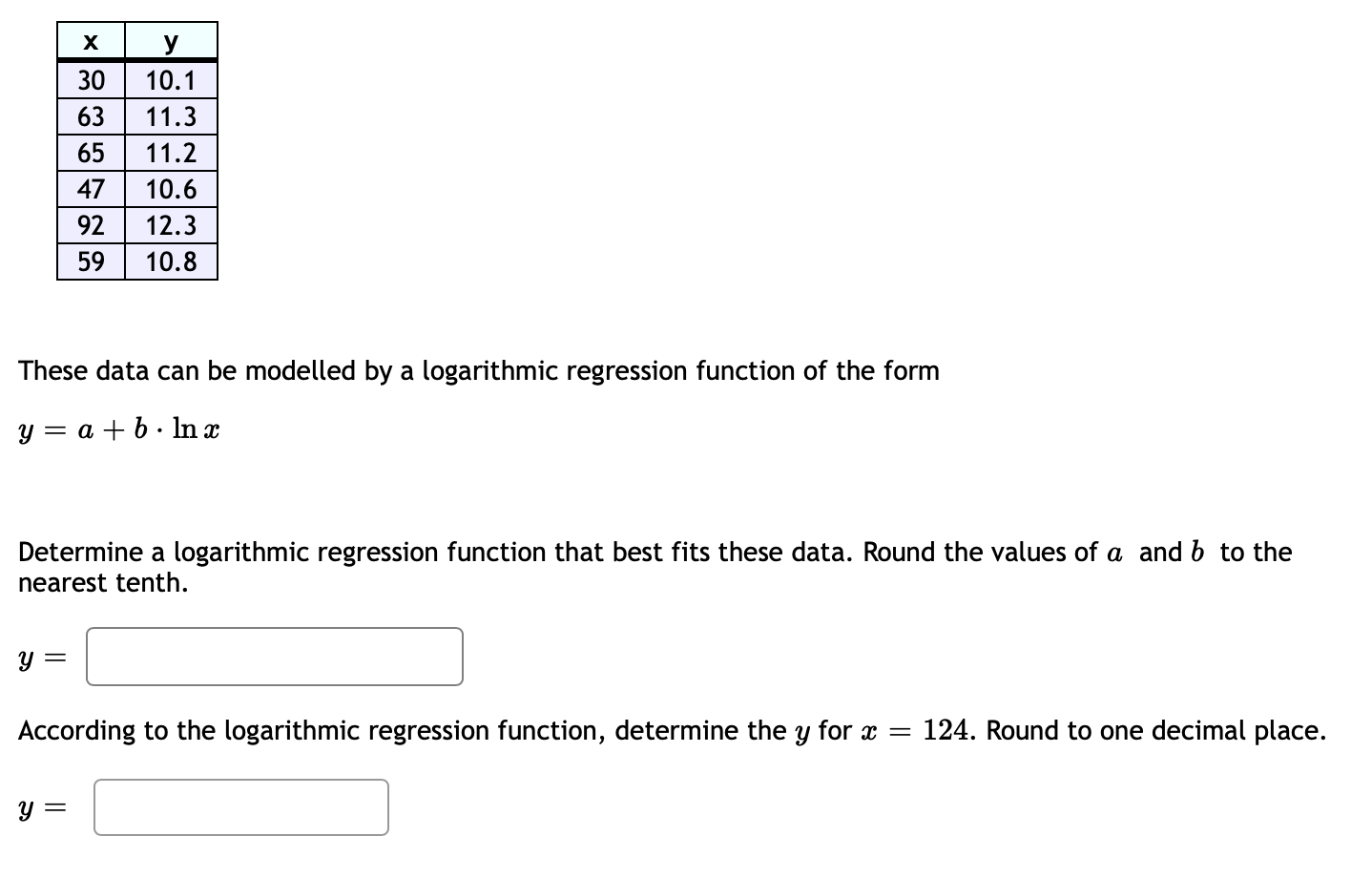 | x | y |
|---|---|
| 30 | 10.1 |
| 63 | 11.3 |
| 65 | 11.2 |
| 47 | 10.6 |
| 92 | 12.3 |
| 59 | 10.8 |

These data can be modelled by a logarithmic regression function of the form

$y = a + b \cdot \ln x$

Determine a logarithmic regression function that best fits these data. Round the values of $a$ and $b$ to the nearest tenth.

$y =$

According to the logarithmic regression function, determine the $y$ for $x = 124$. Round to one decimal place.

$y =$